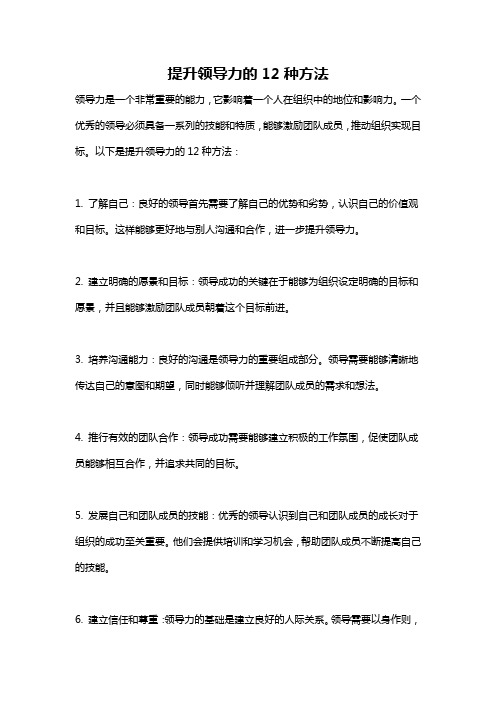 提升领导力的 12 种方法

领导力是一个非常重要的能力，它影响着一个人在组织中的地位和影响力。一个优秀的领导必须具备一系列的技能和特质，能够激励团队成员，推动组织实现目标。以下是提升领导力的 12 种方法：

1. 了解自己：良好的领导首先需要了解自己的优势和劣势，认识自己的价值观和目标。这样能够更好地与别人沟通和合作，进一步提升领导力。

2. 建立明确的愿景和目标：领导成功的关键在于能够为组织设定明确的目标和愿景，并且能够激励团队成员朝着这个目标前进。

3. 培养沟通能力：良好的沟通是领导力的重要组成部分。领导需要能够清晰地传达自己的意图和期望，同时能够倾听并理解团队成员的需求和想法。

4. 推行有效的团队合作：领导成功需要能够建立积极的工作氛围，促使团队成员能够相互合作，并追求共同的目标。

5. 发展自己和团队成员的技能：优秀的领导认识到自己和团队成员的成长对于组织的成功至关重要。他们会提供培训和学习机会，帮助团队成员不断提高自己的技能。

6. 建立信任和尊重：领导力的基础是建立良好的人际关系。领导需要以身作则，